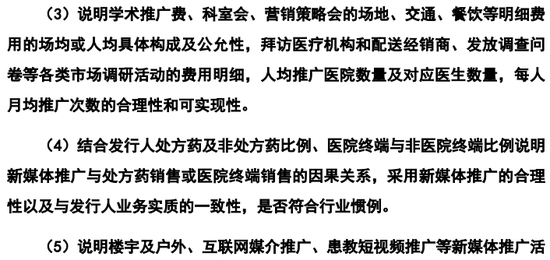 （3）说明学术推广费、科室会、营销策略会的场地、交通、餐饮等明细费用的场均或人均具体构成及公允性，拜访医疗机构和配送经销商、发放调查问卷等各类市场调研活动的费用明细，人均推广医院数量及对应医生数量，每人月均推广次数的合理性和可实现性。

（4）结合发行人处方药及非处方药比例、医院终端与非医院终端比例说明新媒体推广与处方药销售或医院终端销售的因果关系，采用新媒体推广的合理性以及与发行人业务实质的一致性，是否符合行业惯例。

（5）说明楼宇及户外、互联网媒介推广、患教短视频推广等新媒体推广活